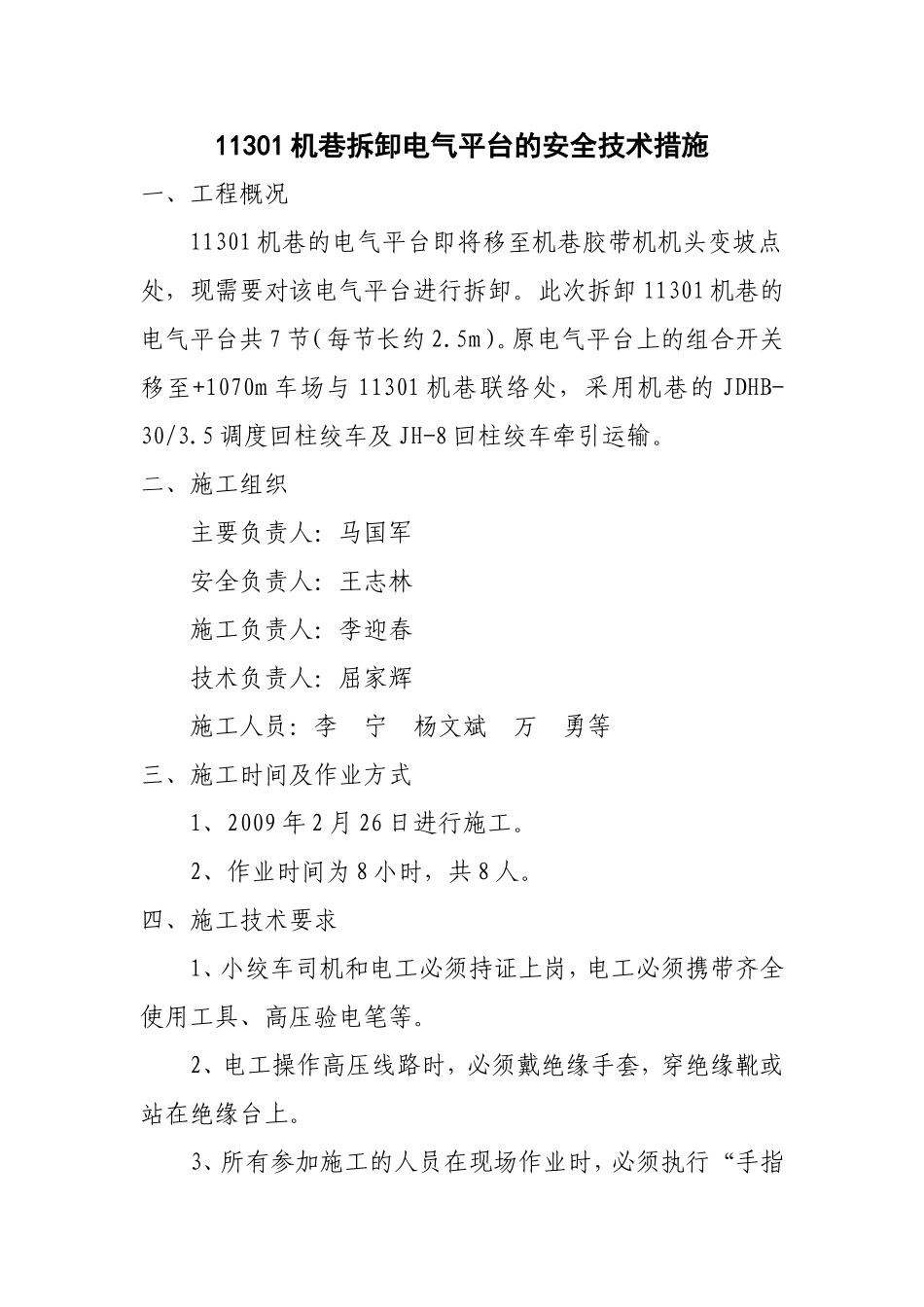 11301机巷拆卸电气平台的安全技术措施

一、工程概况

11301机巷的电气平台即将移至机巷胶带机机头变坡点处，现需要对该电气平台进行拆卸。此次拆卸11301机巷的电气平台共7节(每节长约2.5m)。原电气平台上的组合开关移至+1070m车场与11301机巷联络处，采用机巷的JDHB-30/3.5调度回柱绞车及JH-8回柱绞车牵引运输。

二、施工组织

主要负责人：马国军

安全负责人：王志林

施工负责人：李迎春

技术负责人：屈家辉

施工人员：李 宁 杨文斌 万 勇等

三、施工时间及作业方式

1、2009年2月26日进行施工。

2、作业时间为8小时，共8人。

四、施工技术要求

1、小绞车司机和电工必须持证上岗，电工必须携带齐全使用工具、高压验电笔等。

2、电工操作高压线路时，必须戴绝缘手套，穿绝缘靴或站在绝缘台上。

3、所有参加施工的人员在现场作业时，必须执行“手指